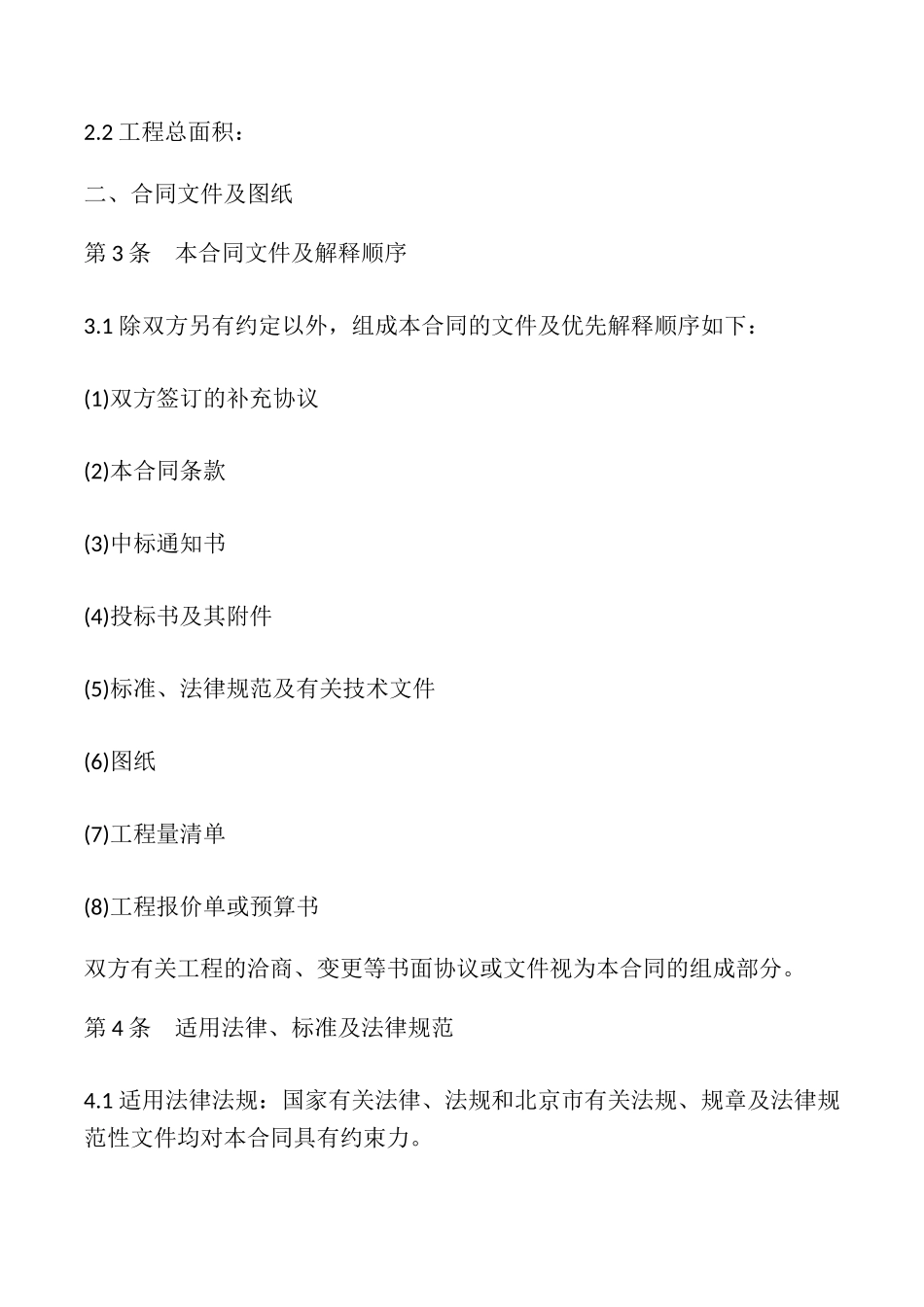 2.2 工程总面积：

二、合同文件及图纸

第 3 条　本合同文件及解释顺序

3.1 除双方另有约定以外，组成本合同的文件及优先解释顺序如下：

(1)双方签订的补充协议

(2)本合同条款

(3)中标通知书

(4)投标书及其附件

(5)标准、法律规范及有关技术文件

(6)图纸

(7)工程量清单

(8)工程报价单或预算书

双方有关工程的洽商、变更等书面协议或文件视为本合同的组成部分。

第 4 条　适用法律、标准及法律规范

4.1 适用法律法规：国家有关法律、法规和北京市有关法规、规章及法律规范性文件均对本合同具有约束力。